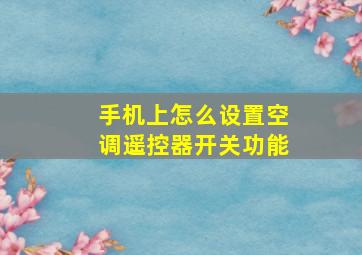 手机上怎么设置空调遥控器开关功能